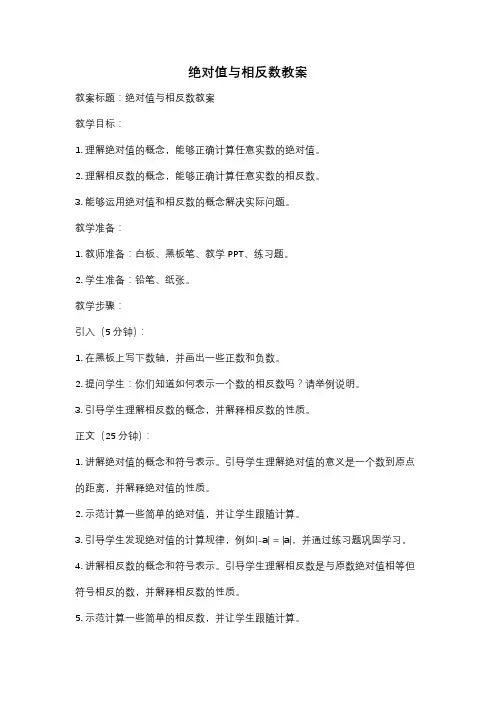 绝对值与相反数教案

教案标题：绝对值与相反数教案

教学目标：

1. 理解绝对值的概念，能够正确计算任意实数的绝对值。

2. 理解相反数的概念，能够正确计算任意实数的相反数。

3. 能够运用绝对值和相反数的概念解决实际问题。

教学准备：

1. 教师准备：白板、黑板笔、教学 PPT、练习题。

2. 学生准备：铅笔、纸张。

教学步骤：

引入（5 分钟）：

1. 在黑板上写下数轴，并画出一些正数和负数。

2. 提问学生：你们知道如何表示一个数的相反数吗？请举例说明。

3. 引导学生理解相反数的概念，并解释相反数的性质。

正文（25 分钟）：

1. 讲解绝对值的概念和符号表示。引导学生理解绝对值的意义是一个数到原点的距离，并解释绝对值的性质。

2. 示范计算一些简单的绝对值，并让学生跟随计算。

3. 引导学生发现绝对值的计算规律，例如$|-a| = |a|$，并通过练习题巩固学习。

4. 讲解相反数的概念和符号表示。引导学生理解相反数是与原数绝对值相等但符号相反的数，并解释相反数的性质。

5. 示范计算一些简单的相反数，并让学生跟随计算。